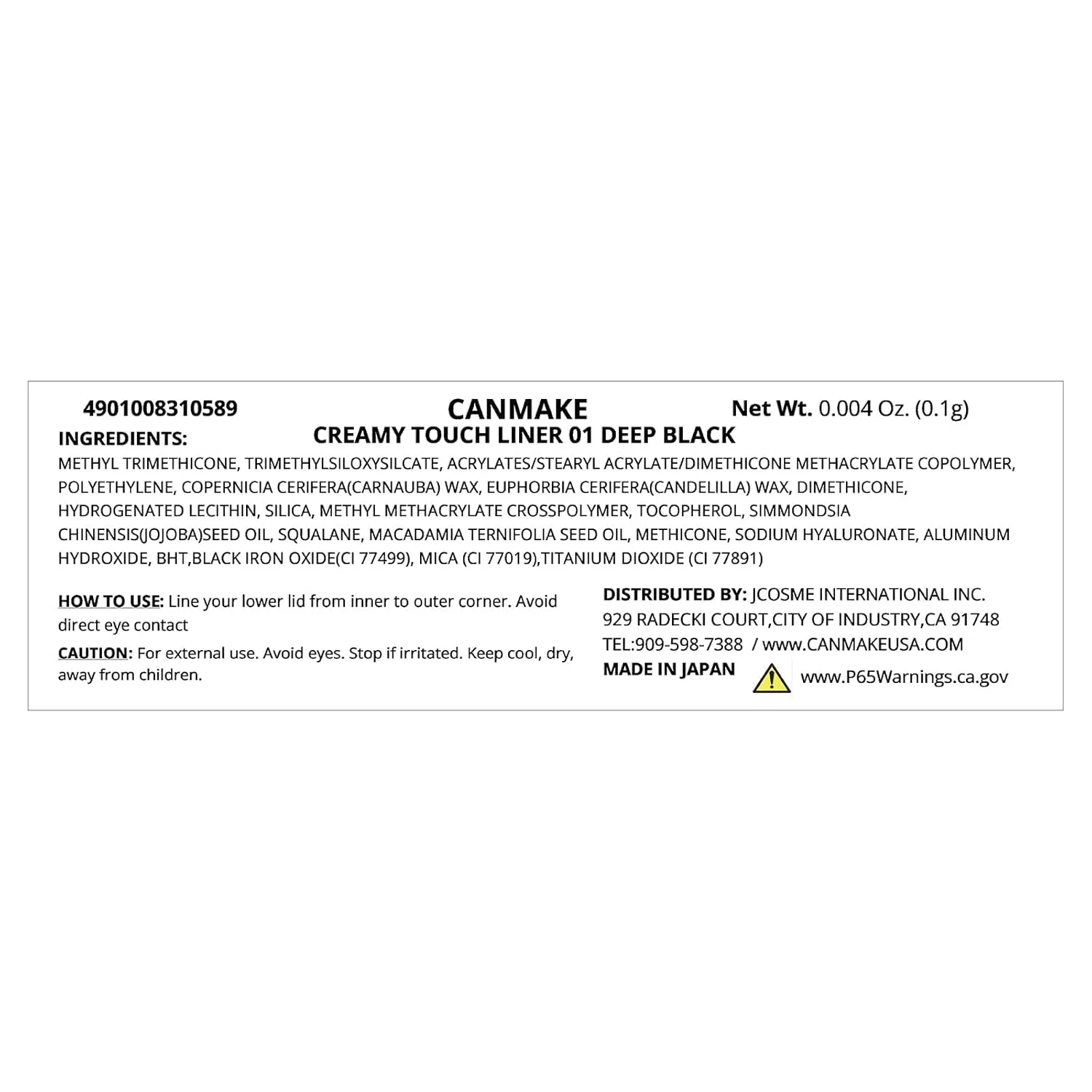 4901008310589

CANMAKE

Net Wt. 0.004 Oz. (0.1g)

INGREDIENTS:

CREAMY TOUCH LINER 01 DEEP BLACK

METHYL TRIMETHICONE, TRIMETHYLSILOXYSILCATE, ACRYLATES/STEARYL ACRYLATE/DIMETHICONE METHACRYLATE COPOLYMER, POLYETHYLENE, COPERNICIA CERIFERA(CARNAUBA) WAX, EUPHORBIA CERIFERA(CANDELILLA) WAX, DIMETHICONE, HYDROGENATED LECITHIN, SILICA, METHYL METHACRYLATE CROSSPOLYMER, TOCOPHEROL, SIMMONDSIA CHINENSIS(JOJOBA)SEED OIL, SQUALANE, MACADAMIA TERNIFOLIA SEED OIL, METHICONE, SODIUM HYALURONATE, ALUMINUM HYDROXIDE, BHT,BLACK IRON OXIDE(CI 77499), MICA (CI 77019),TITANIUM DIOXIDE (CI 77891)

HOW TO USE: Line your lower lid from inner to outer corner. Avoid direct eye contact

CAUTION: For external use. Avoid eyes. Stop if irritated. Keep cool, dry, away from children.

DISTRIBUTED BY: JCOSME INTERNATIONAL INC.
929 RADECKI COURT,CITY OF INDUSTRY,CA 91748
TEL:909-598-7388 / www.CANMAKEUSA.COM
MADE IN JAPAN

www.P65Warnings.ca.gov